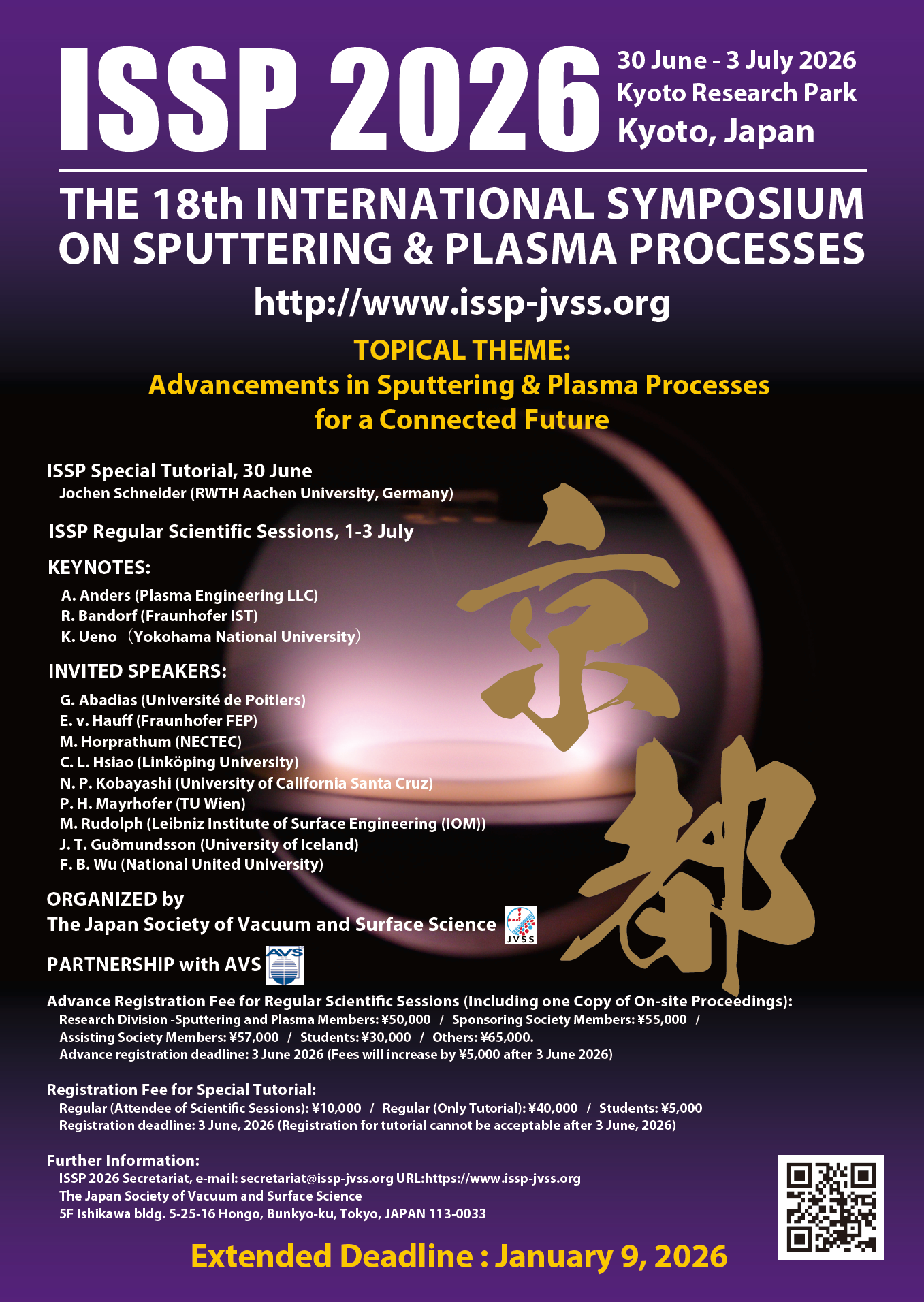 ISSP 2026

30 June - 3 July 2026
Kyoto Research Park
Kyoto, Japan

THE 18th INTERNATIONAL SYMPOSIUM ON SPUTTERING & PLASMA PROCESSES

http://www.issp-jvss.org

TOPICAL THEME:
Advancements in Sputtering & Plasma Processes for a Connected Future

ISSP Special Tutorial, 30 June
Jochen Schneider (RWTH Aachen University, Germany)

ISSP Regular Scientific Sessions, 1-3 July

KEYNOTES:
A. Anders (Plasma Engineering LLC)
R. Bandorf (Fraunhofer IST)
K. Ueno （Yokohama National University）

INVITED SPEAKERS:
G. Abadias (Université de Poitiers)
E. v. Hauff (Fraunhofer FEP)
M. Horprathum (NECTEC)
C. L. Hsiao (Linköping University)
N. P. Kobayashi (University of California Santa Cruz)
P. H. Mayrhofer (TU Wien)
M. Rudolph (Leibniz Institute of Surface Engineering (IOM))
J. T. Guðmundsson (University of Iceland)
F. B. Wu (National United University)

京都

ORGANIZED by
The Japan Society of Vacuum and Surface Science
JVSS

PARTNERSHIP with AVS
AVS

Advance Registration Fee for Regular Scientific Sessions (Including one Copy of On-site Proceedings):
Research Division -Sputtering and Plasma Members: ¥50,000 / Sponsoring Society Members: ¥55,000 / Assisting Society Members: ¥57,000 / Students: ¥30,000 / Others: ¥65,000.
Advance registration deadline: 3 June 2026 (Fees will increase by ¥5,000 after 3 June 2026)

Registration Fee for Special Tutorial:
Regular (Attendee of Scientific Sessions): ¥10,000 / Regular (Only Tutorial): ¥40,000 / Students: ¥5,000
Registration deadline: 3 June, 2026 (Registration for tutorial cannot be acceptable after 3 June, 2026)

Further Information:
ISSP 2026 Secretariat, e-mail: secretariat@issp-jvss.org URL:https://www.issp-jvss.org
The Japan Society of Vacuum and Surface Science
5F Ishikawa bldg. 5-25-16 Hongo, Bunkyo-ku, Tokyo, JAPAN 113-0033

Extended Deadline : January 9, 2026